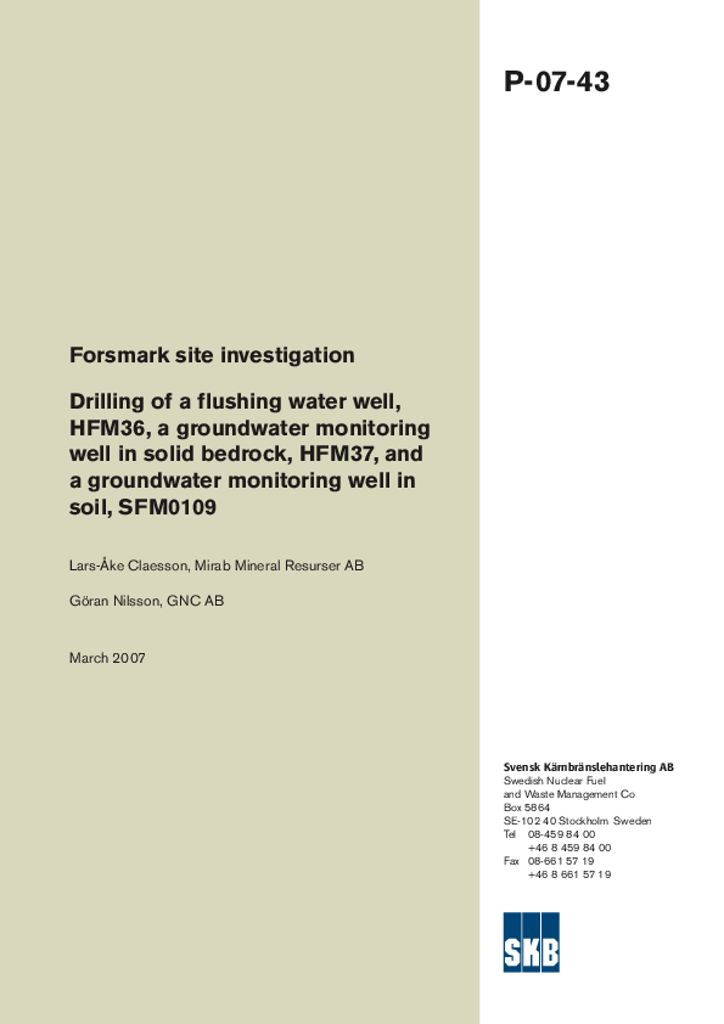 P-07-43

Forsmark site investigation

Drilling of a flushing water well, HFM36, a groundwater monitoring well in solid bedrock, HFM37, and a groundwater monitoring well in soil, SFM0109

Lars-Åke Claesson, Mirab Mineral Resurser AB

Göran Nilsson, GNC AB

March 2007

Svensk Kärnbränslehantering AB
Swedish Nuclear Fuel
and Waste Management Co
Box 5864
SE-102 40 Stockholm Sweden
Tel 08-459 84 00
+46 8 459 84 00
Fax 08-661 57 19
+46 8 661 57 19

SKB